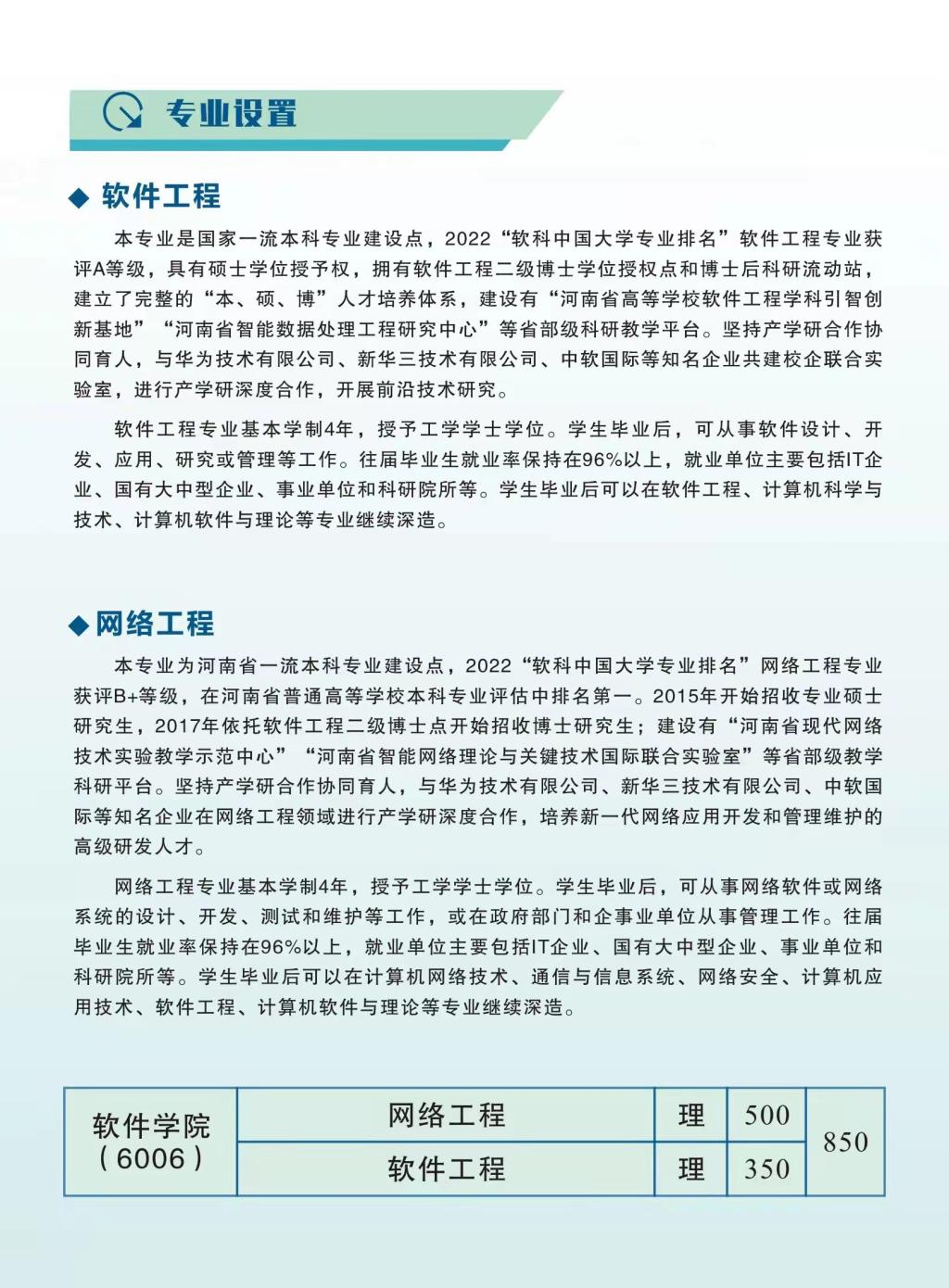 专业设置

◆ 软件工程

本专业是国家一流本科专业建设点，2022“软科中国大学专业排名”软件工程专业获评A等级，具有硕士学位授予权，拥有软件工程二级博士学位授权点和博士后科研流动站，建立了完整的“本、硕、博”人才培养体系，建设有“河南省高等学校软件工程学科引智创新基地”“河南省智能数据处理工程研究中心”等省部级科研教学平台。坚持产学研合作协同育人，与华为技术有限公司、新华三技术有限公司、中软国际等知名企业共建校企联合实验室，进行产学研深度合作，开展前沿技术研究。

软件工程专业基本学制4年，授予工学学士学位。学生毕业后，可从事软件设计、开发、应用、研究或管理等工作。往届毕业生就业率保持在96%以上，就业单位主要包括IT企业、国有大中型企业、事业单位和科研院所等。学生毕业后可以在软件工程、计算机科学与技术、计算机软件与理论等专业继续深造。

◆ 网络工程

本专业为河南省一流本科专业建设点，2022“软科中国大学专业排名”网络工程专业获评B+等级，在河南省普通高等学校本科专业评估中排名第一。2015年开始招收专业硕士研究生，2017年依托软件工程二级博士点开始招收博士研究生；建设有“河南省现代网络技术实验教学示范中心”“河南省智能网络理论与关键技术国际联合实验室”等省部级教学科研平台。坚持产学研合作协同育人，与华为技术有限公司、新华三技术有限公司、中软国际等知名企业在网络工程领域进行产学研深度合作，培养新一代网络应用开发和管理维护的高级研发人才。

网络工程专业基本学制4年，授予工学学士学位。学生毕业后，可从事网络软件或网络系统的设计、开发、测试和维护等工作，或在政府部门和企事业单位从事管理工作。往届毕业生就业率保持在96%以上，就业单位主要包括IT企业、国有大中型企业、事业单位和科研院所等。学生毕业后可以在计算机网络技术、通信与信息系统、网络安全、计算机应用技术、软件工程、计算机软件与理论等专业继续深造。

| 软件学院（6006） | 网络工程 | 理 | 500 | 850 |
|---|---|---|---|---|
| | 软件工程 | 理 | 350 | |